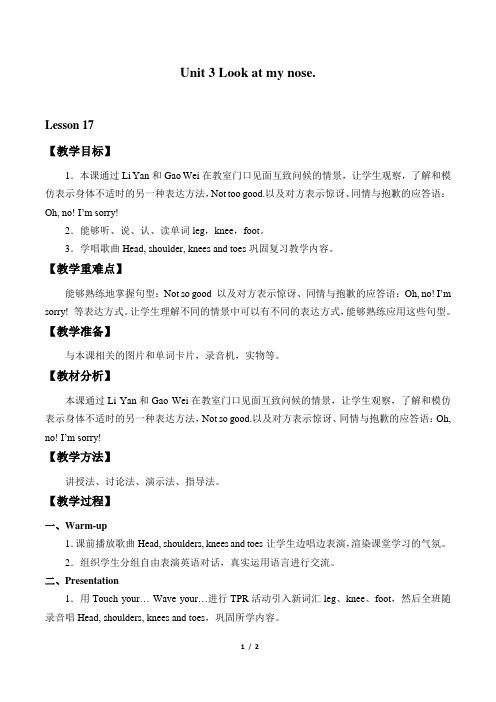 Unit 3 Look at my nose.

Lesson 17

【教学目标】

1．本课通过 Li Yan 和 Gao Wei 在教室门口见面互致问候的情景，让学生观察，了解和模仿表示身体不适时的另一种表达方法，Not too good.以及对方表示惊讶、同情与抱歉的应答语：Oh, no! I'm sorry!

2．能够听、说、认、读单词 leg，knee，foot。

3．学唱歌曲 Head, shoulder, knees and toes 巩固复习教学内容。

【教学重难点】

能够熟练地掌握句型：Not so good 以及对方表示惊讶、同情与抱歉的应答语：Oh, no! I'm sorry! 等表达方式。让学生理解不同的情景中可以有不同的表达方式，能够熟练应用这些句型。

【教学准备】

与本课相关的图片和单词卡片，录音机，实物等。

【教材分析】

本课通过 Li Yan 和 Gao Wei 在教室门口见面互致问候的情景，让学生观察，了解和模仿表示身体不适时的另一种表达方法，Not so good.以及对方表示惊讶、同情与抱歉的应答语：Oh, no! I'm sorry!

【教学方法】

讲授法、讨论法、演示法、指导法。

【教学过程】

一、Warm-up

1. 课前播放歌曲 Head, shoulders, knees and toes 让学生边唱边表演，渲染课堂学习的气氛。

2．组织学生分组自由表演英语对话，真实运用语言进行交流。

二、Presentation

1．用 Touch your… Wave your…进行 TPR 活动引入新词汇 leg、knee、foot，然后全班随录音唱 Head, shoulders, knees and toes，巩固所学内容。

1 / 2